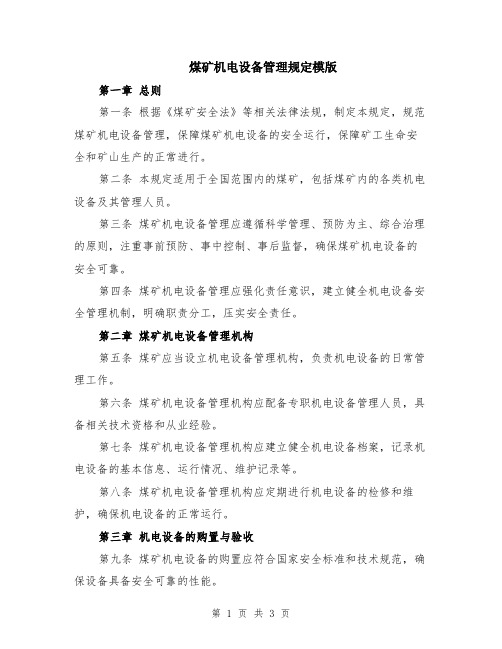 煤矿机电设备管理规定模版

第一章 总则

第一条 根据《煤矿安全法》等相关法律法规，制定本规定，规范煤矿机电设备管理，保障煤矿机电设备的安全运行，保障矿工生命安全和矿山生产的正常进行。

第二条 本规定适用于全国范围内的煤矿，包括煤矿内的各类机电设备及其管理人员。

第三条 煤矿机电设备管理应遵循科学管理、预防为主、综合治理的原则，注重事前预防、事中控制、事后监督，确保煤矿机电设备的安全可靠。

第四条 煤矿机电设备管理应强化责任意识，建立健全机电设备安全管理机制，明确职责分工，压实安全责任。

第二章 煤矿机电设备管理机构

第五条 煤矿应当设立机电设备管理机构，负责机电设备的日常管理工作。

第六条 煤矿机电设备管理机构应配备专职机电设备管理人员，具备相关技术资格和从业经验。

第七条 煤矿机电设备管理机构应建立健全机电设备档案，记录机电设备的基本信息、运行情况、维护记录等。

第八条 煤矿机电设备管理机构应定期进行机电设备的检修和维护，确保机电设备的正常运行。

第三章 机电设备的购置与验收

第九条 煤矿机电设备的购置应符合国家安全标准和技术规范，确保设备具备安全可靠的性能。

第 1 页 共 3 页